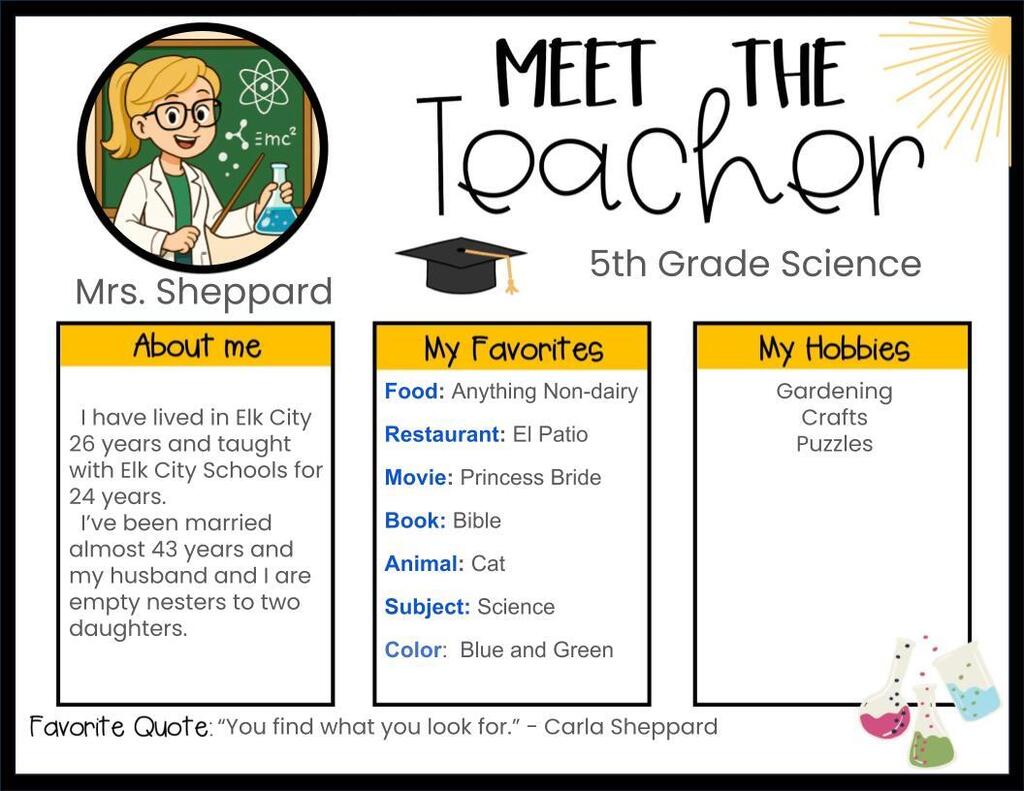 $E=mc^2$

MEET THE Teacher

5th Grade Science

Mrs. Sheppard

About me

I have lived in Elk City 26 years and taught with Elk City Schools for 24 years.
I've been married almost 43 years and my husband and I are empty nesters to two daughters.

My Favorites

Food: Anything Non-dairy

Restaurant: El Patio

Movie: Princess Bride

Book: Bible

Animal: Cat

Subject: Science

Color: Blue and Green

My Hobbies

Gardening
Crafts
Puzzles

Favorite Quote: "You find what you look for." - Carla Sheppard